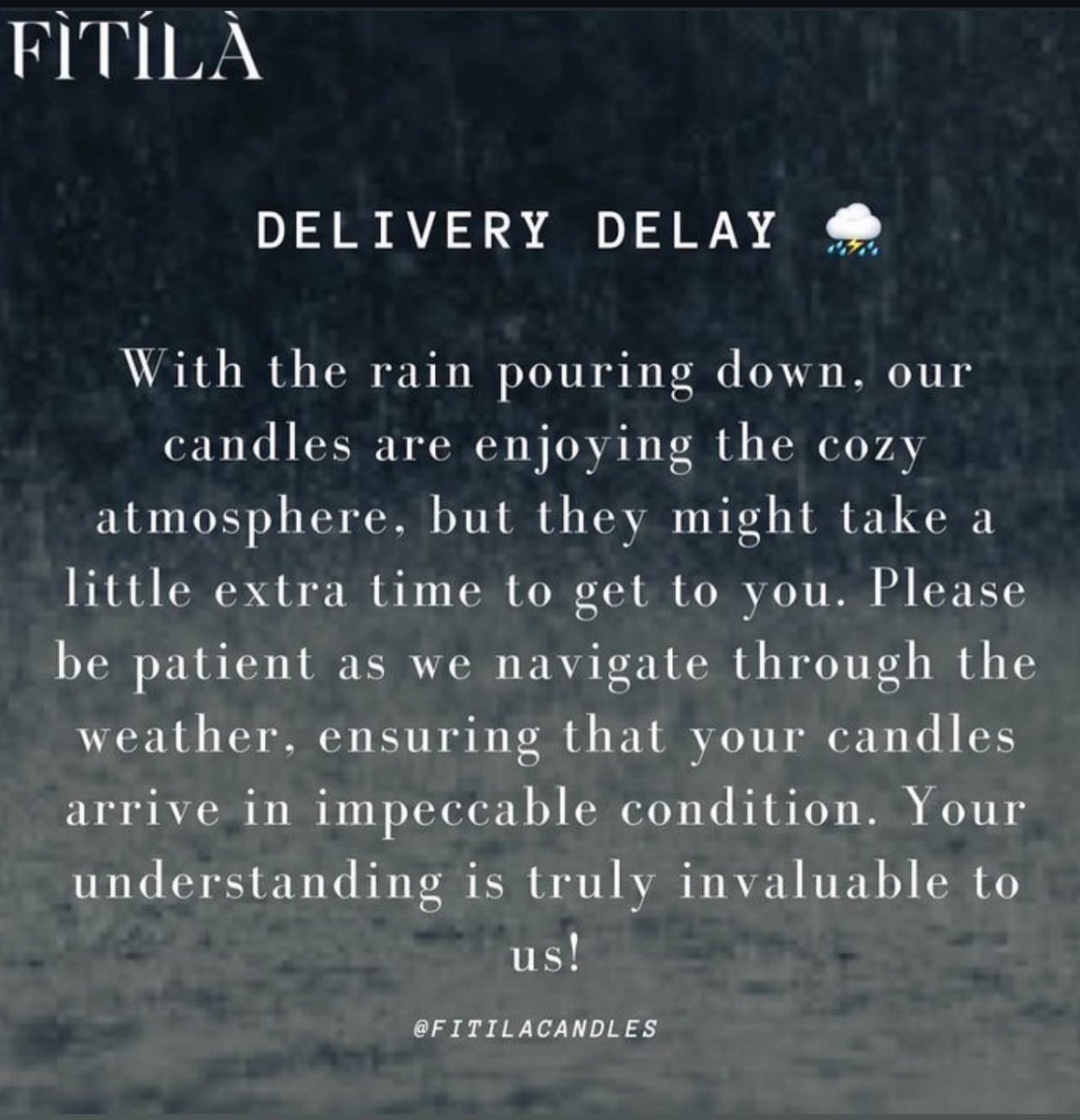 FÌTÍLÀ

DELIVERY DELAY ⛈

With the rain pouring down, our candles are enjoying the cozy atmosphere, but they might take a little extra time to get to you. Please be patient as we navigate through the weather, ensuring that your candles arrive in impeccable condition. Your understanding is truly invaluable to us!

@FITILACANDLES